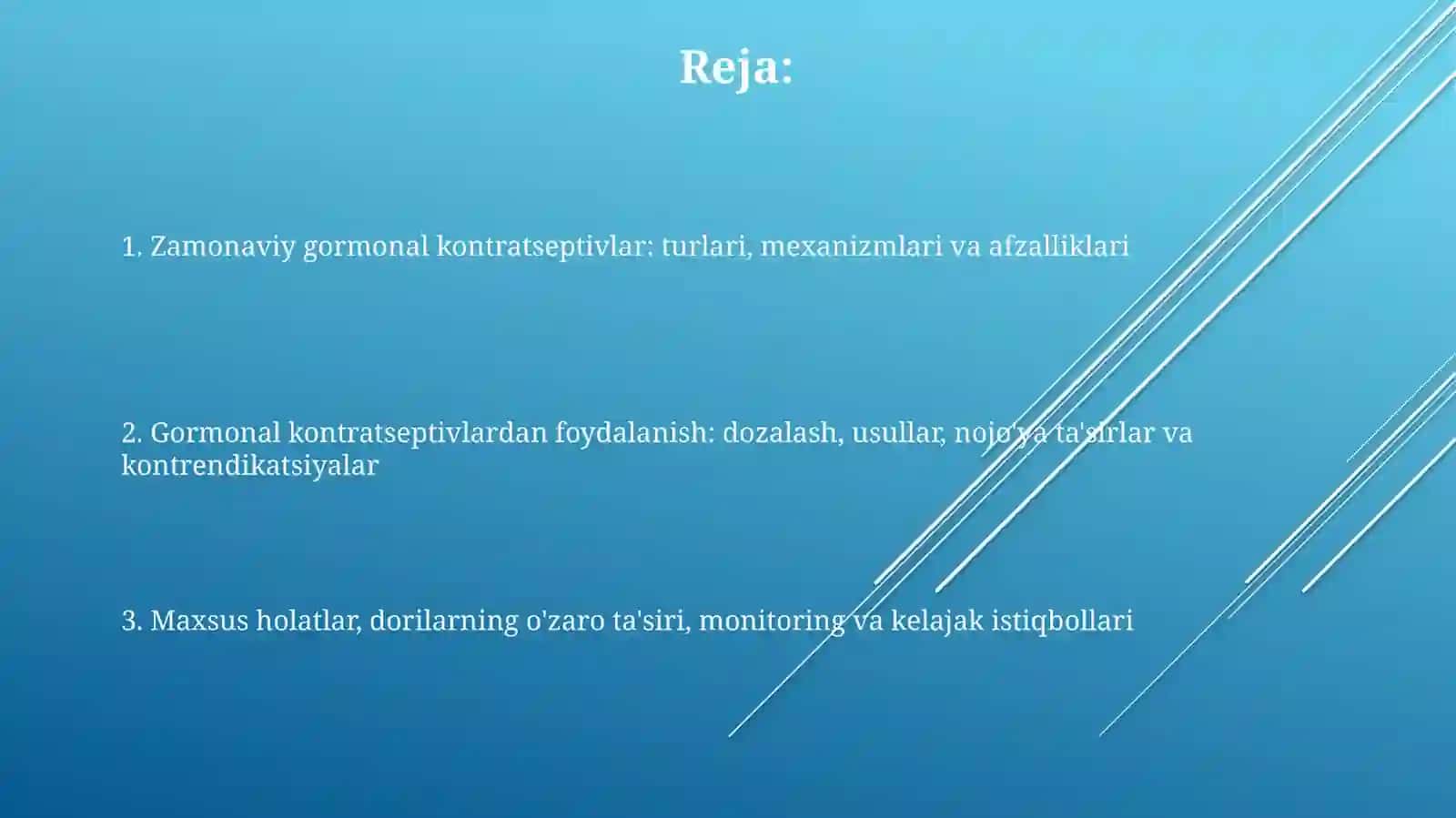 Reja:

1. Zamonaviy gormonal kontratseptivlar: turlari, mexanizmlari va afzalliklari

2. Gormonal kontratseptivlardan foydalanish: dozalash, usullar, nojo'ya ta'sirlar va kontrendikatsiyalar

3. Maxsus holatlar, dorilarning o'zaro ta'siri, monitoring va kelajak istiqbollari